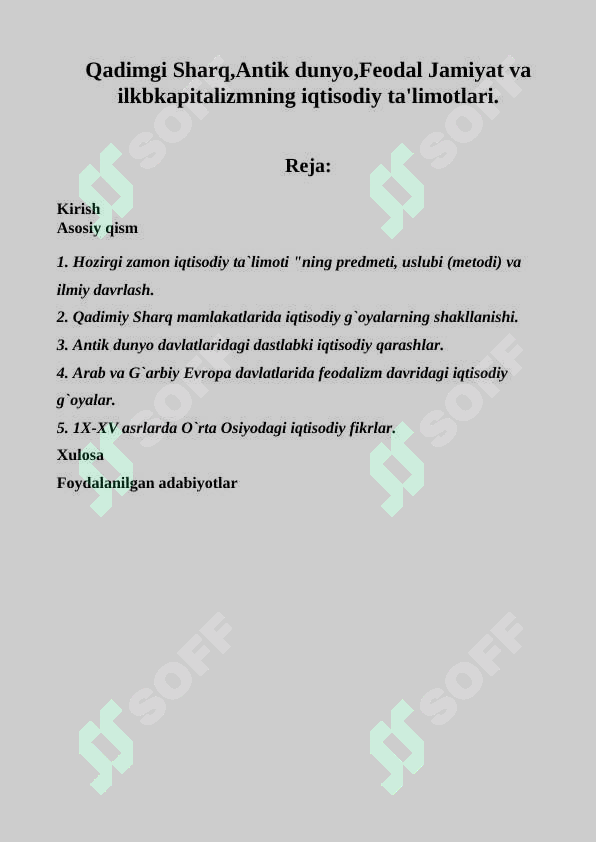 Qadimgi Sharq,Antik dunyo,Feodal Jamiyat va ilkbkapitalizmning iqtisodiy ta'limotlari.

Reja:

Kirish
Asosiy qism

1. Hozirgi zamon iqtisodiy ta`limoti "ning predmeti, uslubi (metodi) va ilmiy davrlash.
2. Qadimiy Sharq mamlakatlarida iqtisodiy g`oyalarning shakllanishi.
3. Antik dunyo davlatlaridagi dastlabki iqtisodiy qarashlar.
4. Arab va G`arbiy Evropa davlatlarida feodalizm davridagi iqtisodiy g`oyalar.
5. 1X-XV asrlarda O`rta Osiyodagi iqtisodiy fikrlar.
Xulosa
Foydalanilgan adabiyotlar

SOFF SOFF SOFF SOFF SOFF SOFF